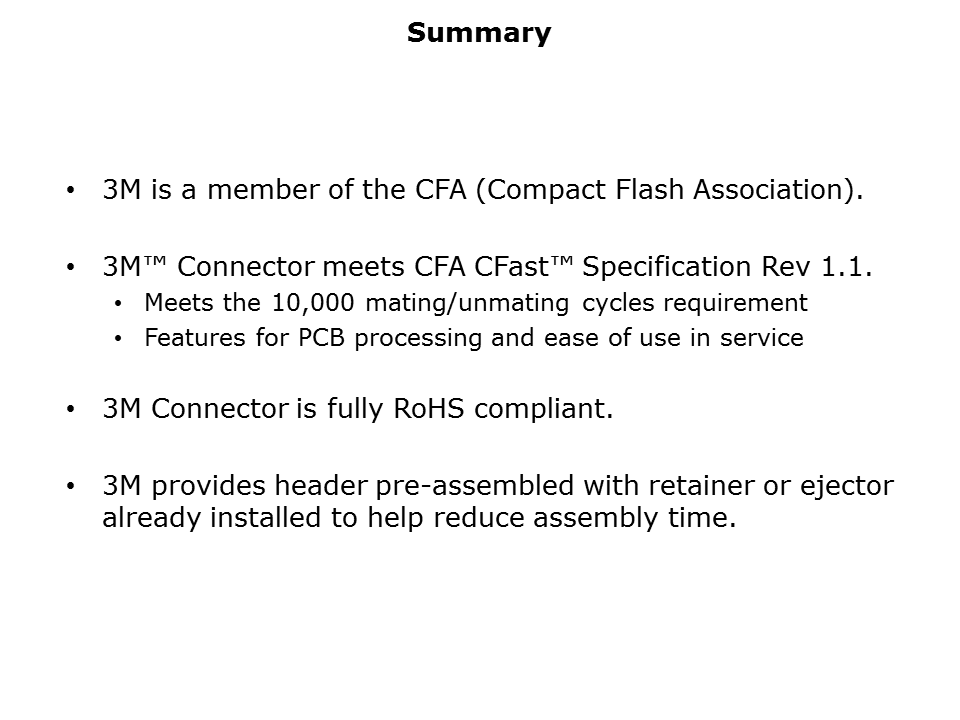 Summary

• 3M is a member of the CFA (Compact Flash Association).

• 3M™ Connector meets CFA CFast™ Specification Rev 1.1.
  • Meets the 10,000 mating/unmating cycles requirement
  • Features for PCB processing and ease of use in service

• 3M Connector is fully RoHS compliant.

• 3M provides header pre-assembled with retainer or ejector already installed to help reduce assembly time.